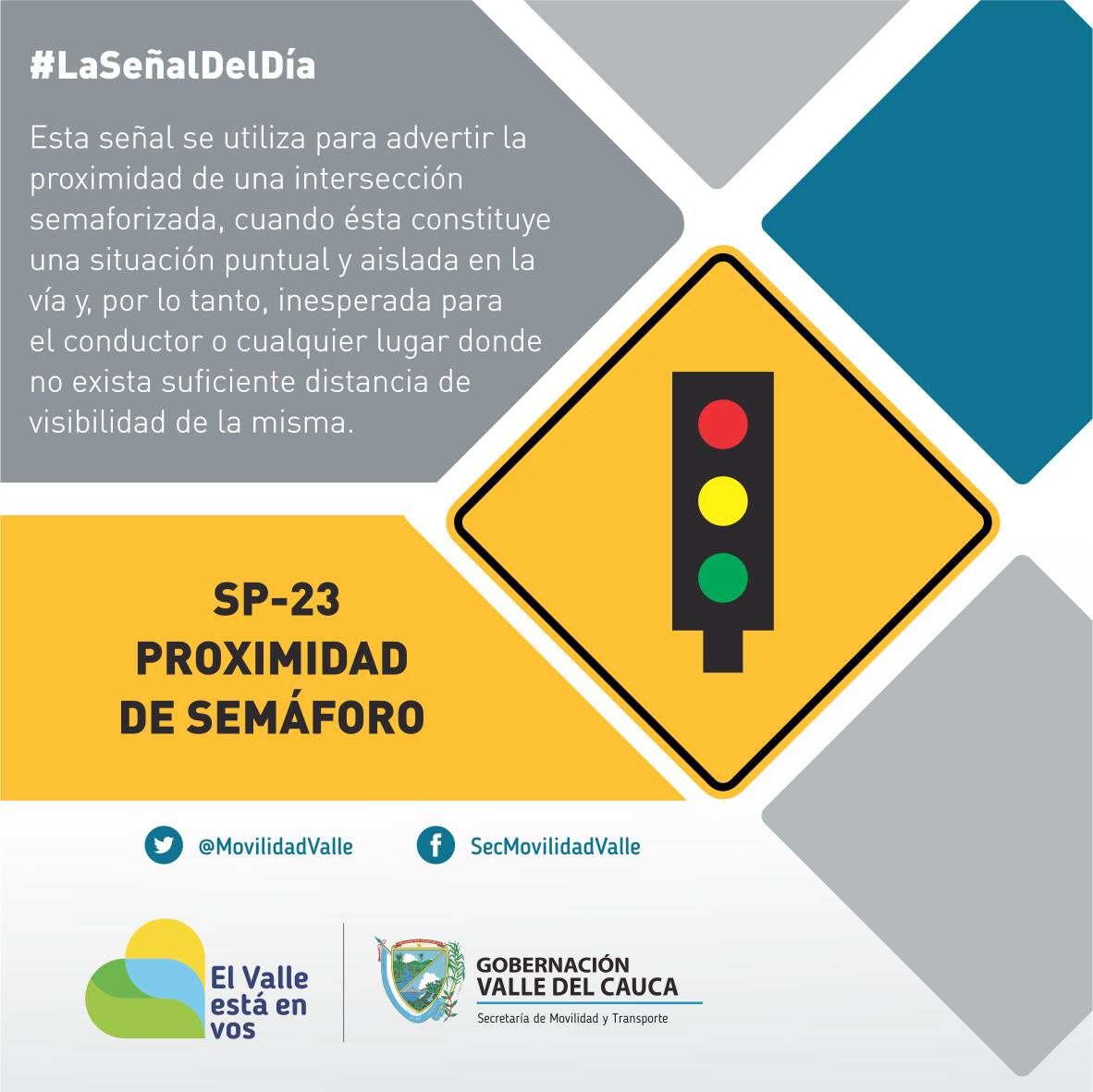 #LaSeñalDelDía

Esta señal se utiliza para advertir la proximidad de una intersección semaforizada, cuando ésta constituye una situación puntual y aislada en la vía y, por lo tanto, inesperada para el conductor o cualquier lugar donde no exista suficiente distancia de visibilidad de la misma.

SP-23
PROXIMIDAD
DE SEMÁFORO

@MovilidadValle

SecMovilidadValle

El Valle está en vos

GOBERNACIÓN
VALLE DEL CAUCA
Secretaría de Movilidad y Transporte